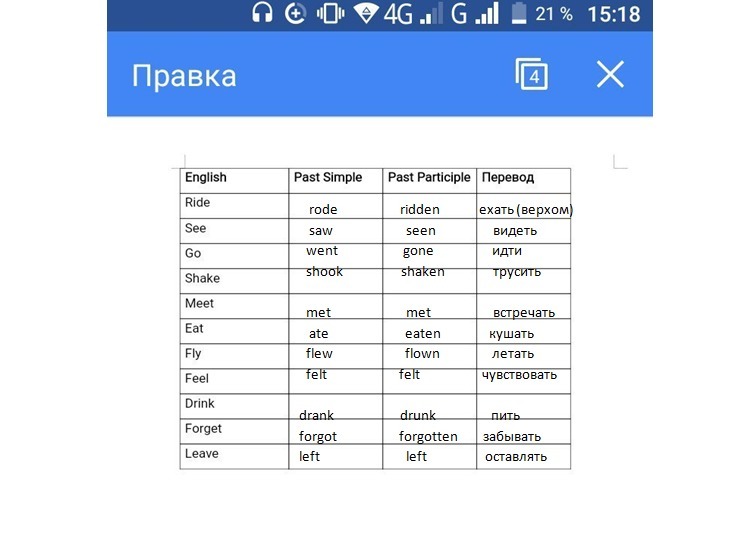 4G G 21 % 15:18

Правка 4

| English | Past Simple | Past Participle | Перевод |
|---|---|---|---|
| Ride | rode | ridden | ехать (верхом) |
| See | saw | seen | видеть |
| Go | went | gone | идти |
| Shake | shook | shaken | трусить |
| Meet | met | met | встречать |
| Eat | ate | eaten | кушать |
| Fly | flew | flown | летать |
| Feel | felt | felt | чувствовать |
| Drink | drank | drunk | пить |
| Forget | forgot | forgotten | забывать |
| Leave | left | left | оставлять |